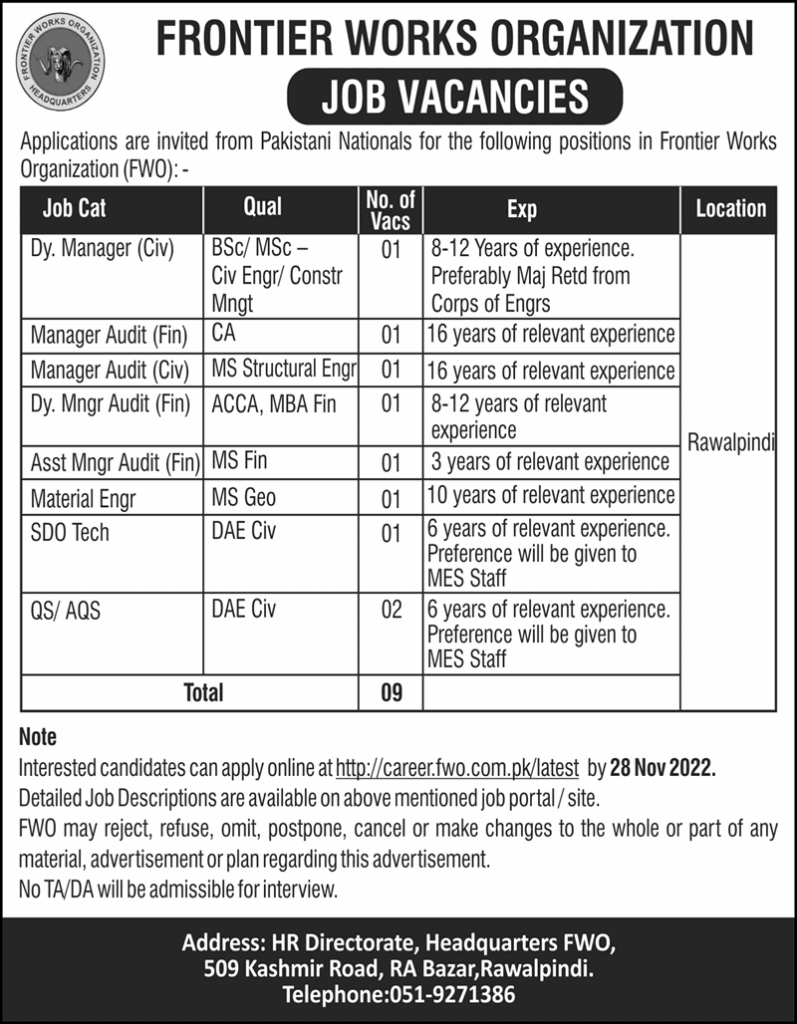 FRONTIER WORKS ORGANIZATION
HEADQUARTERS

FRONTIER WORKS ORGANIZATION

JOB VACANCIES

Applications are invited from Pakistani Nationals for the following positions in Frontier Works Organization (FWO): -

| Job Cat | Qual | No. of Vacs | Exp | Location |
|---|---|---|---|---|
| Dy. Manager (Civ) | BSc/ MSc – Civ Engr/ Constr Mngt | 01 | 8-12 Years of experience. Preferably Maj Retd from Corps of Engrs | Rawalpindi |
| Manager Audit (Fin) | CA | 01 | 16 years of relevant experience | |
| Manager Audit (Civ) | MS Structural Engr | 01 | 16 years of relevant experience | |
| Dy. Mngr Audit (Fin) | ACCA, MBA Fin | 01 | 8-12 years of relevant experience | |
| Asst Mngr Audit (Fin) | MS Fin | 01 | 3 years of relevant experience | |
| Material Engr | MS Geo | 01 | 10 years of relevant experience | |
| SDO Tech | DAE Civ | 01 | 6 years of relevant experience. Preference will be given to MES Staff | |
| QS/ AQS | DAE Civ | 02 | 6 years of relevant experience. Preference will be given to MES Staff | |
| Total | | 09 | | |

Note
Interested candidates can apply online at http://career.fwo.com.pk/latest by 28 Nov 2022.
Detailed Job Descriptions are available on above mentioned job portal / site.
FWO may reject, refuse, omit, postpone, cancel or make changes to the whole or part of any material, advertisement or plan regarding this advertisement.
No TA/DA will be admissible for interview.

Address: HR Directorate, Headquarters FWO,
509 Kashmir Road, RA Bazar,Rawalpindi.
Telephone:051-9271386